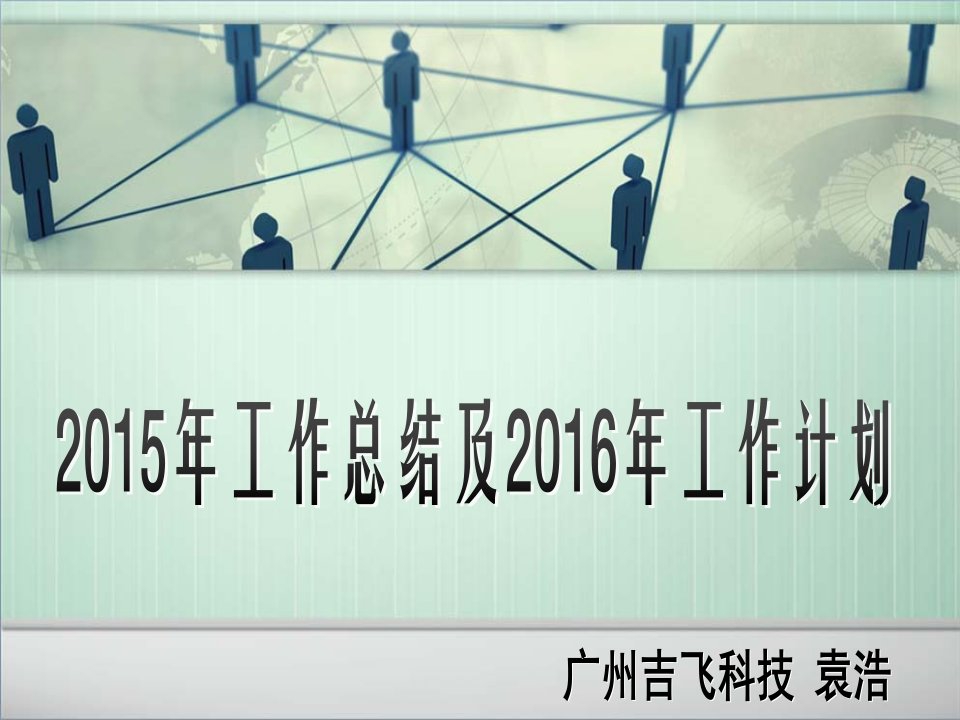 2015年工作总结及2016年工作计划

广州吉飞科技 袁浩